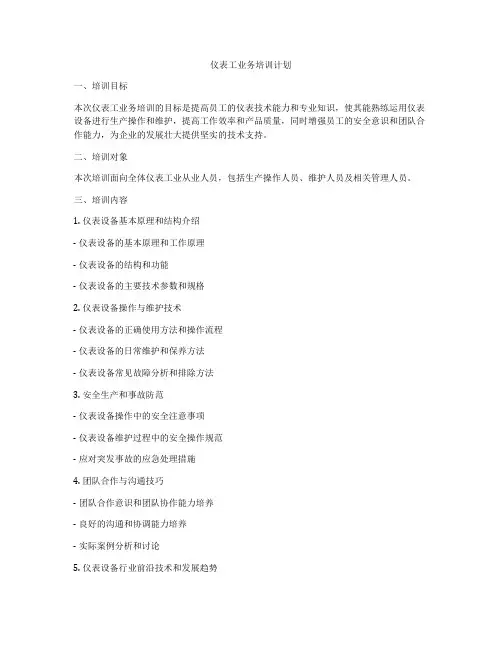 仪表工业务培训计划

一、培训目标

本次仪表工业务培训的目标是提高员工的仪表技术能力和专业知识，使其能熟练运用仪表设备进行生产操作和维护，提高工作效率和产品质量，同时增强员工的安全意识和团队合作能力，为企业的发展壮大提供坚实的技术支持。

二、培训对象

本次培训面向全体仪表工业从业人员，包括生产操作人员、维护人员及相关管理人员。

三、培训内容

1. 仪表设备基本原理和结构介绍

- 仪表设备的基本原理和工作原理

- 仪表设备的结构和功能

- 仪表设备的主要技术参数和规格

2. 仪表设备操作与维护技术

- 仪表设备的正确使用方法和操作流程

- 仪表设备的日常维护和保养方法

- 仪表设备常见故障分析和排除方法

3. 安全生产和事故防范

- 仪表设备操作中的安全注意事项

- 仪表设备维护过程中的安全操作规范

- 应对突发事故的应急处理措施

4. 团队合作与沟通技巧

- 团队合作意识和团队协作能力培养

- 良好的沟通和协调能力培养

- 实际案例分析和讨论

5. 仪表设备行业前沿技术和发展趋势